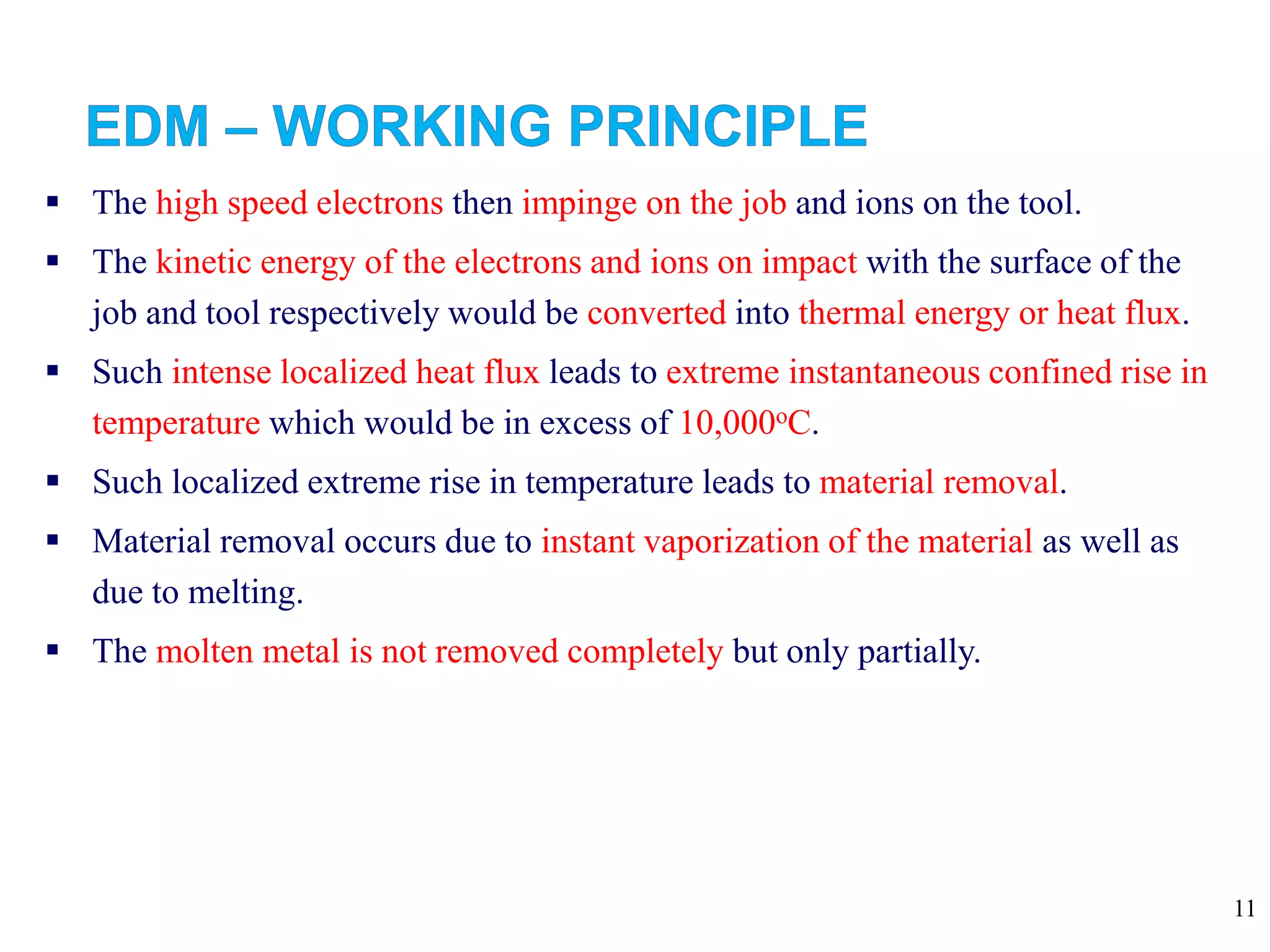 EDM – WORKING PRINCIPLE

▪ The high speed electrons then impinge on the job and ions on the tool.

▪ The kinetic energy of the electrons and ions on impact with the surface of the job and tool respectively would be converted into thermal energy or heat flux.

▪ Such intense localized heat flux leads to extreme instantaneous confined rise in temperature which would be in excess of 10,000$^o$C.

▪ Such localized extreme rise in temperature leads to material removal.

▪ Material removal occurs due to instant vaporization of the material as well as due to melting.

▪ The molten metal is not removed completely but only partially.

11